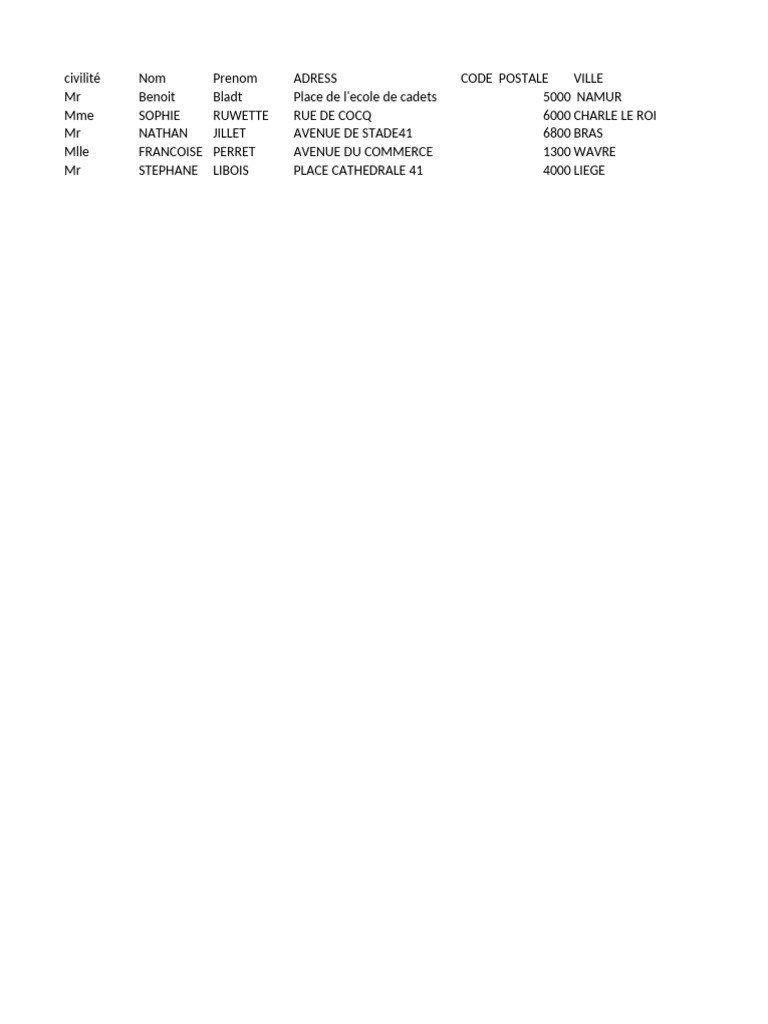 | civilité | Nom | Prenom | ADRESS | CODE POSTALE | VILLE |
|---|---|---|---|---|---|
| Mr | Benoit | Bladt | Place de l'ecole de cadets | 5000 | NAMUR |
| Mme | SOPHIE | RUWETTE | RUE DE COCQ | 6000 | CHARLE LE ROI |
| Mr | NATHAN | JILLET | AVENUE DE STADE41 | 6800 | BRAS |
| Mlle | FRANCOISE | PERRET | AVENUE DU COMMERCE | 1300 | WAVRE |
| Mr | STEPHANE | LIBOIS | PLACE CATHEDRALE 41 | 4000 | LIEGE |